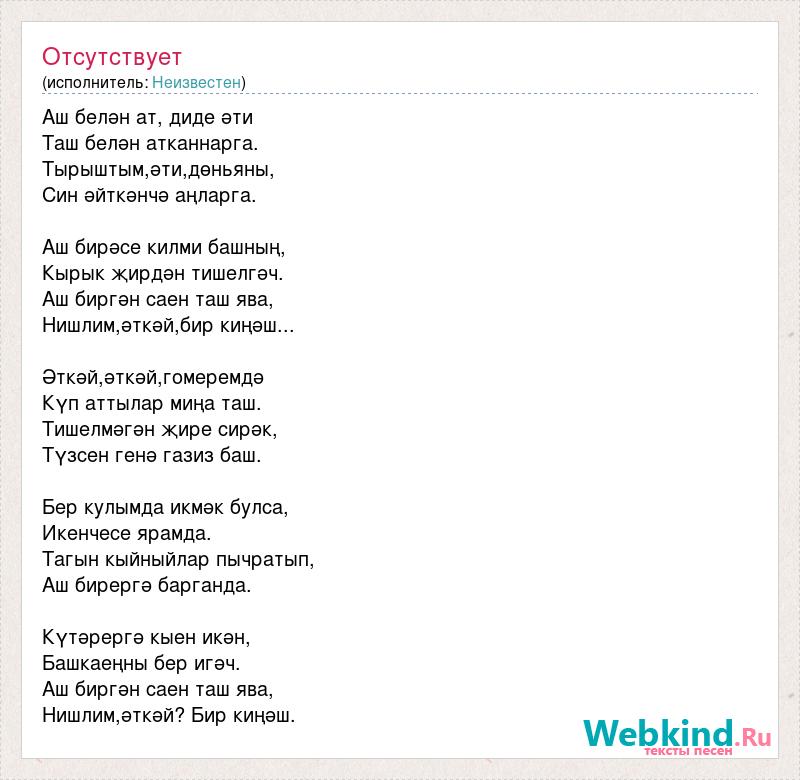 Отсутствует
(исполнитель: Неизвестен)

Аш белән ат, диде әти
Таш белән атканнарга.
Тырыштым,әти,дөньяны,
Син әйткәнчә аңларга.

Аш бирәсе килми башның,
Кырык җирдән тишелгәч.
Аш биргән саен таш ява,
Нишлим,әткәй,бир киңәш...

Әткәй,әткәй,гомеремдә
Күп аттылар миңа таш.
Тишелмәгән җире сирәк,
Түзсен генә газиз баш.

Бер кулымда икмәк булса,
Икенчесе ярамда.
Тагын кыйныйлар пычратып,
Аш бирергә барганда.

Күтәрергә кыен икән,
Башкаеңны бер игәч.
Аш биргән саен таш ява,
Нишлим,әткәй? Бир киңәш.

Webkind.Ru
тексты песен